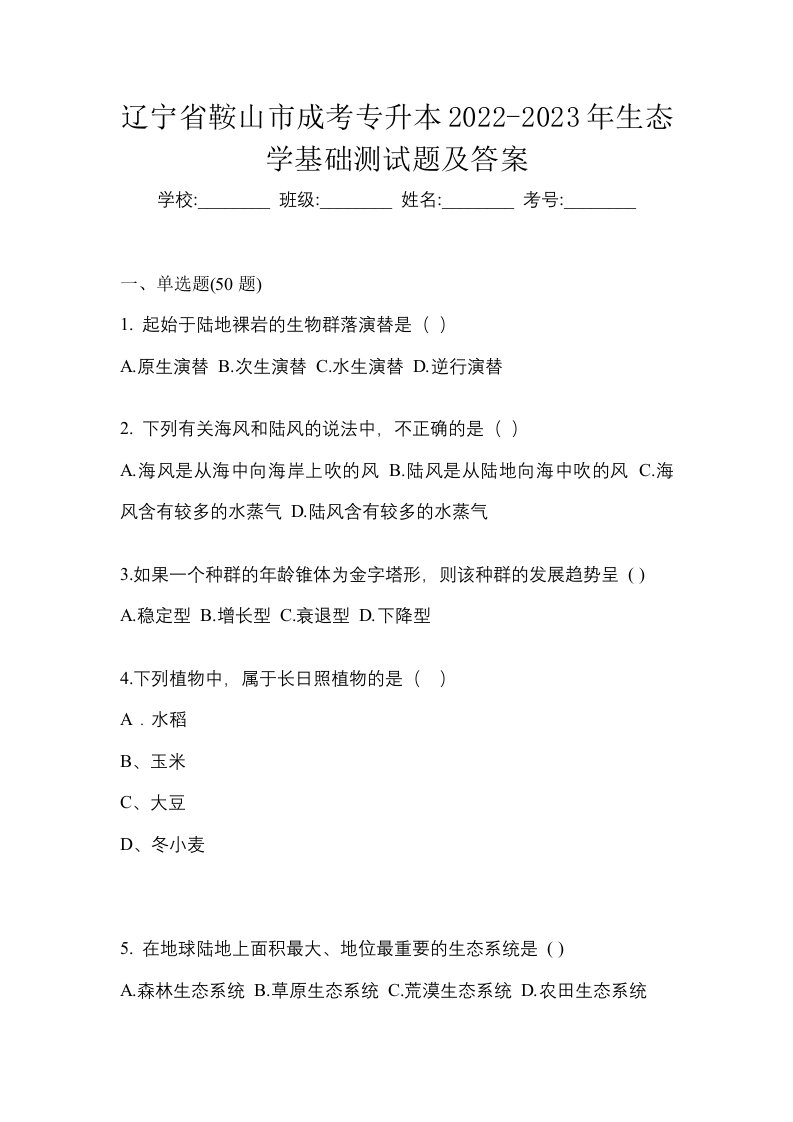 辽宁省鞍山市成考专升本2022-2023年生态学基础测试题及答案

学校:________ 班级:________ 姓名:________ 考号:________

一、单选题(50 题)

1. 起始于陆地裸岩的生物群落演替是（ ）

A.原生演替 B.次生演替 C.水生演替 D.逆行演替

2. 下列有关海风和陆风的说法中，不正确的是（ ）

A.海风是从海中向海岸上吹的风 B.陆风是从陆地向海中吹的风 C.海风含有较多的水蒸气 D.陆风含有较多的水蒸气

3.如果一个种群的年龄锥体为金字塔形，则该种群的发展趋势呈 ( )

A.稳定型 B.增长型 C.衰退型 D.下降型

4.下列植物中，属于长日照植物的是（　）

A．水稻

B、玉米

C、大豆

D、冬小麦

5. 在地球陆地上面积最大、地位最重要的生态系统是 ( )

A.森林生态系统 B.草原生态系统 C.荒漠生态系统 D.农田生态系统